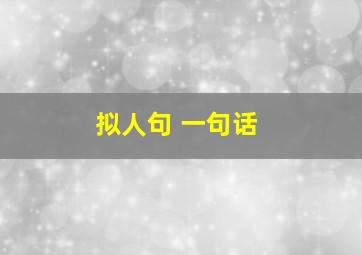 拟人句 一句话